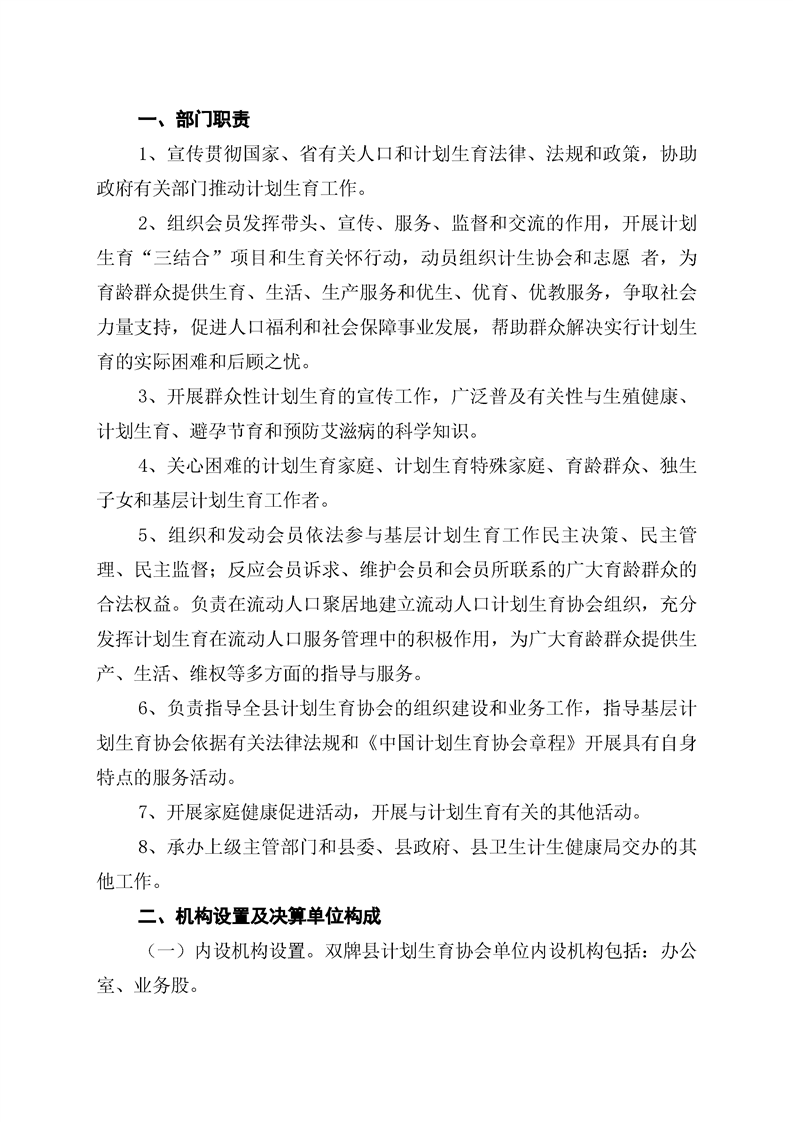 一、部门职责

1、宣传贯彻国家、省有关人口和计划生育法律、法规和政策，协助政府有关部门推动计划生育工作。

2、组织会员发挥带头、宣传、服务、监督和交流的作用，开展计划生育“三结合”项目和生育关怀行动，动员组织计生协会和志愿 者，为育龄群众提供生育、生活、生产服务和优生、优育、优教服务，争取社会力量支持，促进人口福利和社会保障事业发展，帮助群众解决实行计划生育的实际困难和后顾之忧。

3、开展群众性计划生育的宣传工作，广泛普及有关性与生殖健康、计划生育、避孕节育和预防艾滋病的科学知识。

4、关心困难的计划生育家庭、计划生育特殊家庭、育龄群众、独生子女和基层计划生育工作者。

5、组织和发动会员依法参与基层计划生育工作民主决策、民主管理、民主监督；反应会员诉求、维护会员和会员所联系的广大育龄群众的合法权益。负责在流动人口聚居地建立流动人口计划生育协会组织，充分发挥计划生育在流动人口服务管理中的积极作用，为广大育龄群众提供生产、生活、维权等多方面的指导与服务。

6、负责指导全县计划生育协会的组织建设和业务工作，指导基层计划生育协会依据有关法律法规和《中国计划生育协会章程》开展具有自身特点的服务活动。

7、开展家庭健康促进活动，开展与计划生育有关的其他活动。

8、承办上级主管部门和县委、县政府、县卫生计生健康局交办的其他工作。

二、机构设置及决算单位构成

（一）内设机构设置。双牌县计划生育协会单位内设机构包括：办公室、业务股。